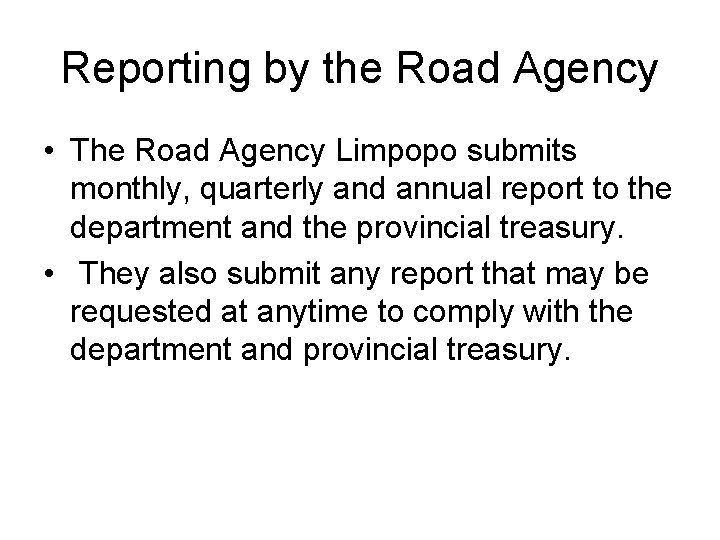 Reporting by the Road Agency

• The Road Agency Limpopo submits monthly, quarterly and annual report to the department and the provincial treasury.
• They also submit any report that may be requested at anytime to comply with the department and provincial treasury.